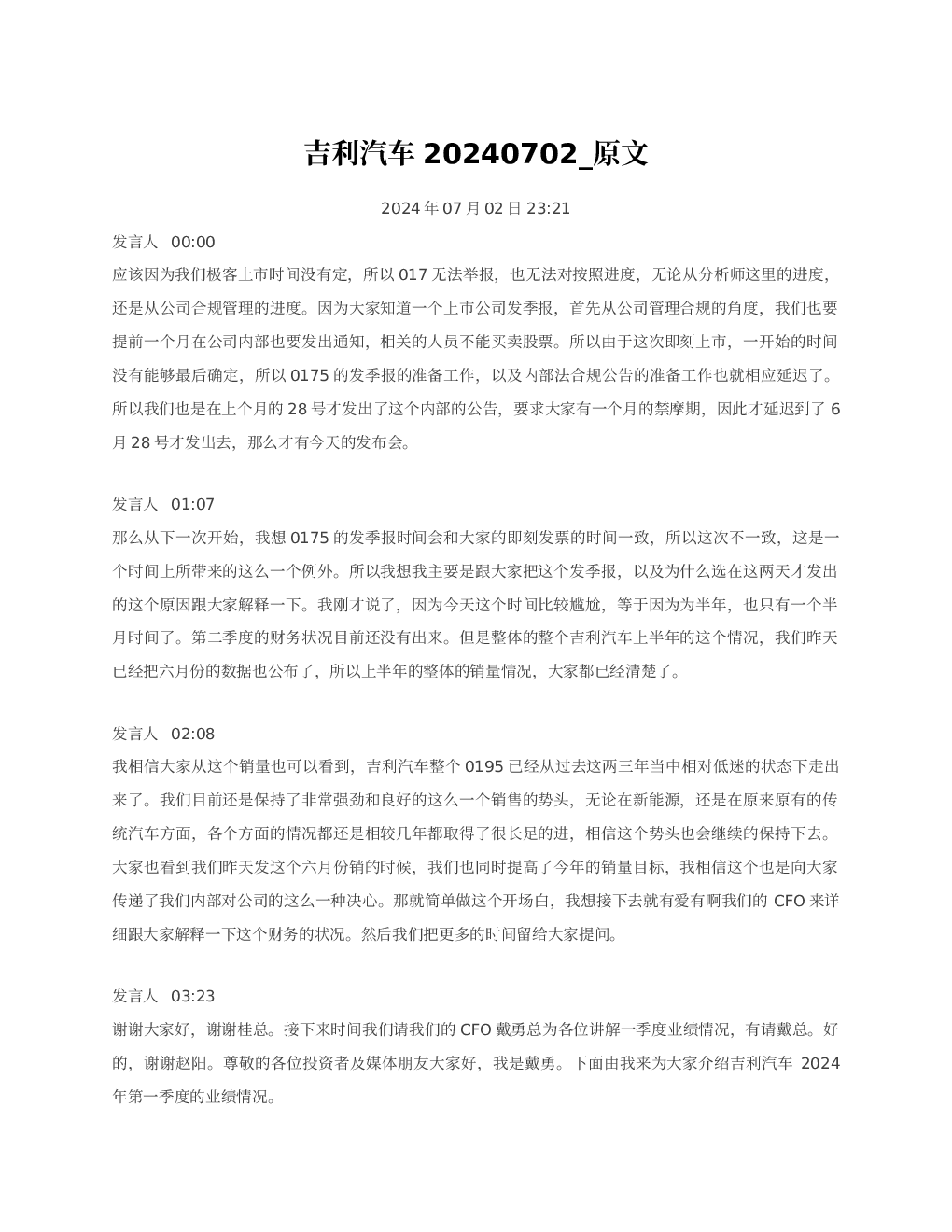 吉利汽车 20240702_原文

2024 年 07 月 02 日 23:21

发言人 00:00
应该因为我们极客上市时间没有定，所以 017 无法举报，也无法对按照进度，无论从分析师这里的进度，还是从公司合规管理的进度。因为大家知道一个上市公司发季报，首先从公司管理合规的角度，我们也要提前一个月在公司内部也要发出通知，相关的人员不能买卖股票。所以由于这次即刻上市，一开始的时间没有能够最后确定，所以 0175 的发季报的准备工作，以及内部法合规公告的准备工作也就相应延迟了。所以我们也是在上个月的 28 号才发出了这个内部的公告，要求大家有一个月的禁摩期，因此才延迟到了 6 月 28 号才发出去，那么才有今天的发布会。

发言人 01:07
那么从下一次开始，我想 0175 的发季报时间会和大家的即刻发票的时间一致，所以这次不一致，这是一个时间上所带来的这么一个例外。所以我想我主要是跟大家把这个发季报，以及为什么选在这两天才发出的这个原因跟大家解释一下。我刚才说了，因为今天这个时间比较尴尬，等于因为为半年，也只有一个半月时间了。第二季度的财务状况目前还没有出来。但是整体的整个吉利汽车上半年的这个情况，我们昨天已经把六月份的数据也公布了，所以上半年的整体的销量情况，大家都已经清楚了。

发言人 02:08
我相信大家从这个销量也可以看到，吉利汽车整个 0195 已经从过去这两三年当中相对低迷的状态下走出来了。我们目前还是保持了非常强劲和良好的这么一个销售的势头，无论在新能源，还是在原来原有的传统汽车方面，各个方面的情况都还是相较几年都取得了很长足的进，相信这个势头也会继续的保持下去。大家也看到我们昨天发这个六月份销的时候，我们也同时提高了今年的销量目标，我相信这个也是向大家传递了我们内部对公司的这么一种决心。那就简单做这个开场白，我想接下去就有爱有啊我们的 CFO 来详细跟大家解释一下这个财务的状况。然后我们把更多的时间留给大家提问。

发言人 03:23
谢谢大家好，谢谢桂总。接下来时间我们请我们的 CFO 戴勇总为各位讲解一季度业绩情况，有请戴总。好的，谢谢赵阳。尊敬的各位投资者及媒体朋友大家好，我是戴勇。下面由我来为大家介绍吉利汽车 2024 年第一季度的业绩情况。